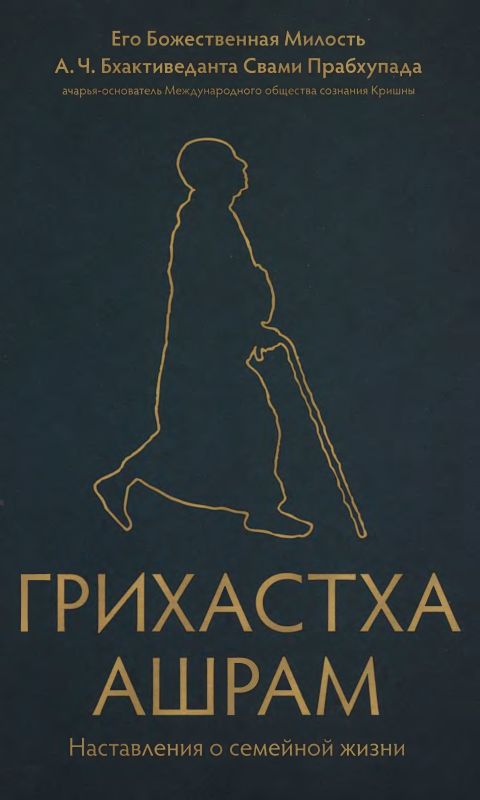 Его Божественная Милость
А. Ч. Бхактиведанта Свами Прабхупада
ачарья-основатель Международного общества сознания Кришны

ГРИХАСТХА
АШРАМ

Наставления о семейной жизни